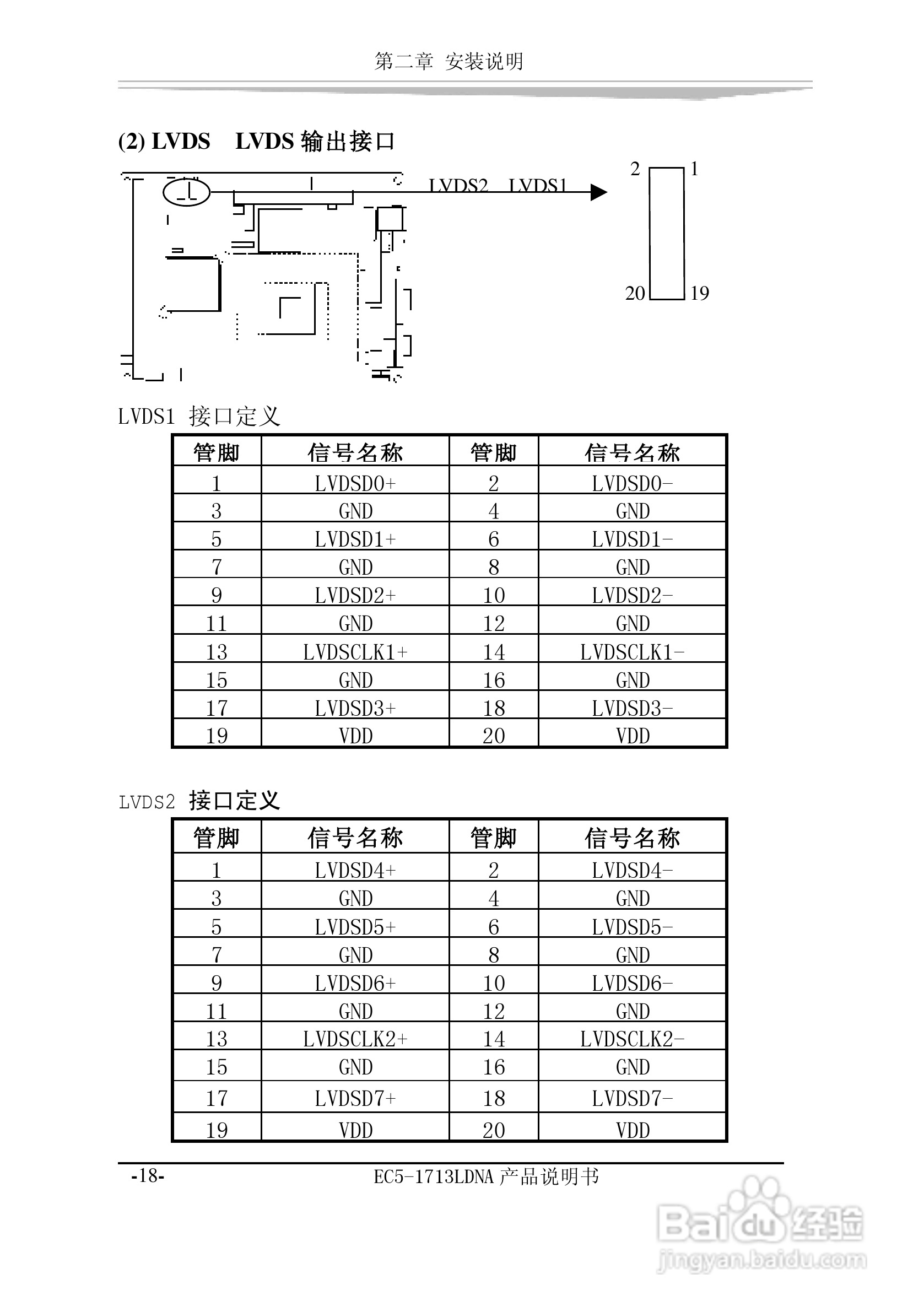 第二章 安装说明

(2) LVDS LVDS 输出接口

LVDS2 LVDS1

2 1

20 19

LVDS1 接口定义

| 管脚 | 信号名称 | 管脚 | 信号名称 |
|---|---|---|---|
| 1 | LVDSD0+ | 2 | LVDSD0- |
| 3 | GND | 4 | GND |
| 5 | LVDSD1+ | 6 | LVDSD1- |
| 7 | GND | 8 | GND |
| 9 | LVDSD2+ | 10 | LVDSD2- |
| 11 | GND | 12 | GND |
| 13 | LVDSCLK1+ | 14 | LVDSCLK1- |
| 15 | GND | 16 | GND |
| 17 | LVDSD3+ | 18 | LVDSD3- |
| 19 | VDD | 20 | VDD |

LVDS2 接口定义

| 管脚 | 信号名称 | 管脚 | 信号名称 |
|---|---|---|---|
| 1 | LVDSD4+ | 2 | LVDSD4- |
| 3 | GND | 4 | GND |
| 5 | LVDSD5+ | 6 | LVDSD5- |
| 7 | GND | 8 | GND |
| 9 | LVDSD6+ | 10 | LVDSD6- |
| 11 | GND | 12 | GND |
| 13 | LVDSCLK2+ | 14 | LVDSCLK2- |
| 15 | GND | 16 | GND |
| 17 | LVDSD7+ | 18 | LVDSD7- |
| 19 | VDD | 20 | VDD |

-18- EC5-1713LDNA 产品说明书

Baidu 经验
jingyan.baidu.com